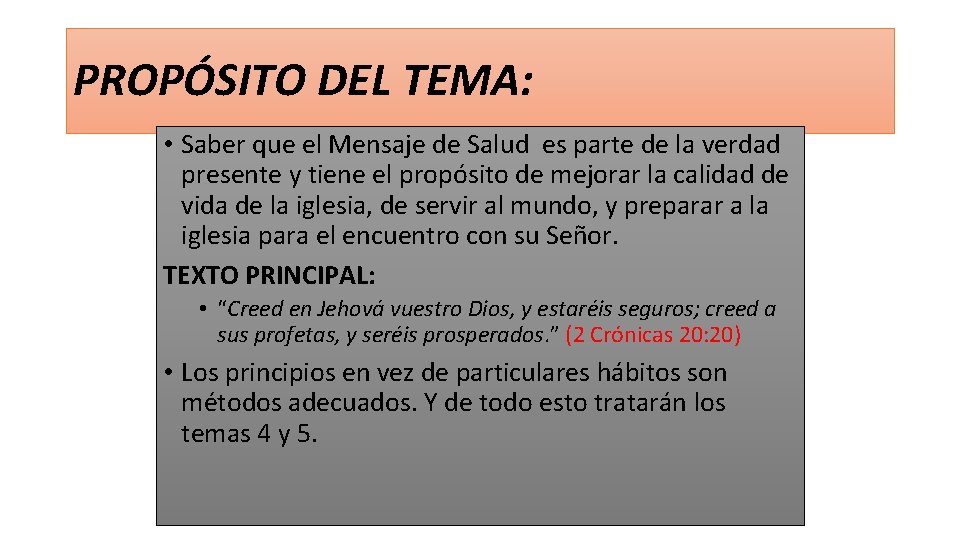 PROPÓSITO DEL TEMA:

• Saber que el Mensaje de Salud es parte de la verdad presente y tiene el propósito de mejorar la calidad de vida de la iglesia, de servir al mundo, y preparar a la iglesia para el encuentro con su Señor.

TEXTO PRINCIPAL:

• "Creed en Jehová vuestro Dios, y estaréis seguros; creed a sus profetas, y seréis prosperados." (2 Crónicas 20:20)

• Los principios en vez de particulares hábitos son métodos adecuados. Y de todo esto tratarán los temas 4 y 5.